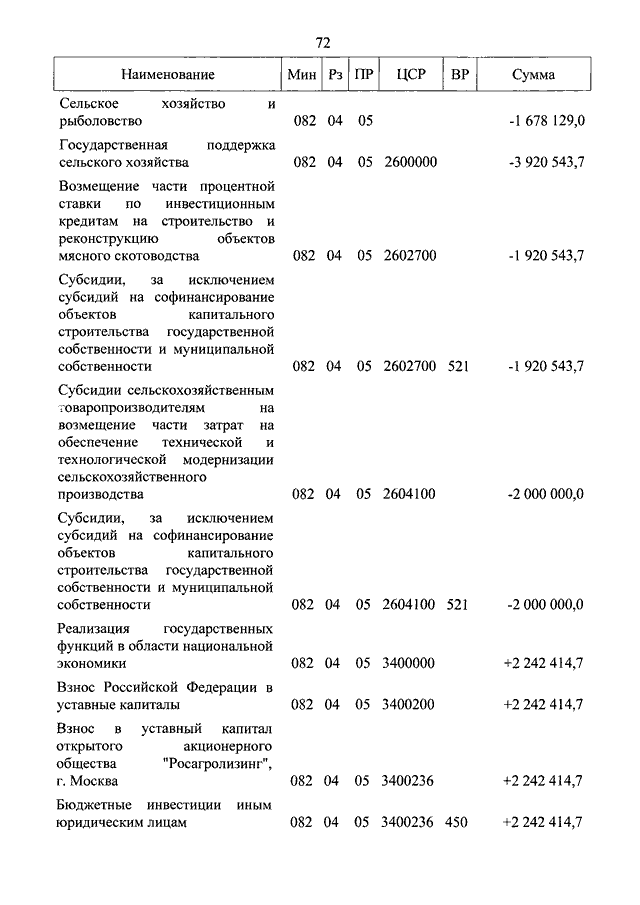 72

| Наименование | Мин | Рз | ПР | ЦСР | ВР | Сумма |
|---|---|---|---|---|---|---|
| Сельское хозяйство и рыболовство | 082 | 04 | 05 | | | -1 678 129,0 |
| Государственная поддержка сельского хозяйства | 082 | 04 | 05 | 2600000 | | -3 920 543,7 |
| Возмещение части процентной ставки по инвестиционным кредитам на строительство и реконструкцию объектов мясного скотоводства | 082 | 04 | 05 | 2602700 | | -1 920 543,7 |
| Субсидии, за исключением субсидий на софинансирование объектов капитального строительства государственной собственности и муниципальной собственности | 082 | 04 | 05 | 2602700 | 521 | -1 920 543,7 |
| Субсидии сельскохозяйственным товаропроизводителям на возмещение части затрат на обеспечение технической и технологической модернизации сельскохозяйственного производства | 082 | 04 | 05 | 2604100 | | -2 000 000,0 |
| Субсидии, за исключением субсидий на софинансирование объектов капитального строительства государственной собственности и муниципальной собственности | 082 | 04 | 05 | 2604100 | 521 | -2 000 000,0 |
| Реализация государственных функций в области национальной экономики | 082 | 04 | 05 | 3400000 | | +2 242 414,7 |
| Взнос Российской Федерации в уставные капиталы | 082 | 04 | 05 | 3400200 | | +2 242 414,7 |
| Взнос в уставный капитал открытого акционерного общества "Росагролизинг", г. Москва | 082 | 04 | 05 | 3400236 | | +2 242 414,7 |
| Бюджетные инвестиции иным юридическим лицам | 082 | 04 | 05 | 3400236 | 450 | +2 242 414,7 |